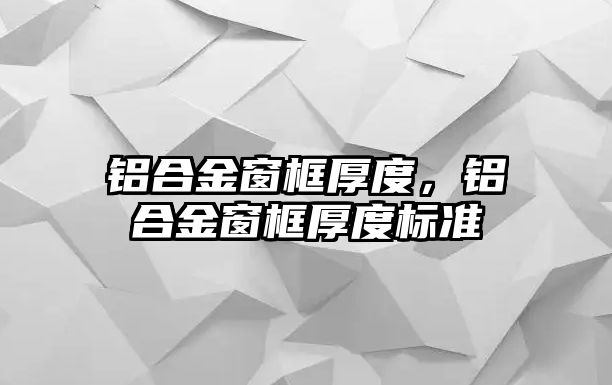 铝合金窗框厚度，铝合金窗框厚度标准